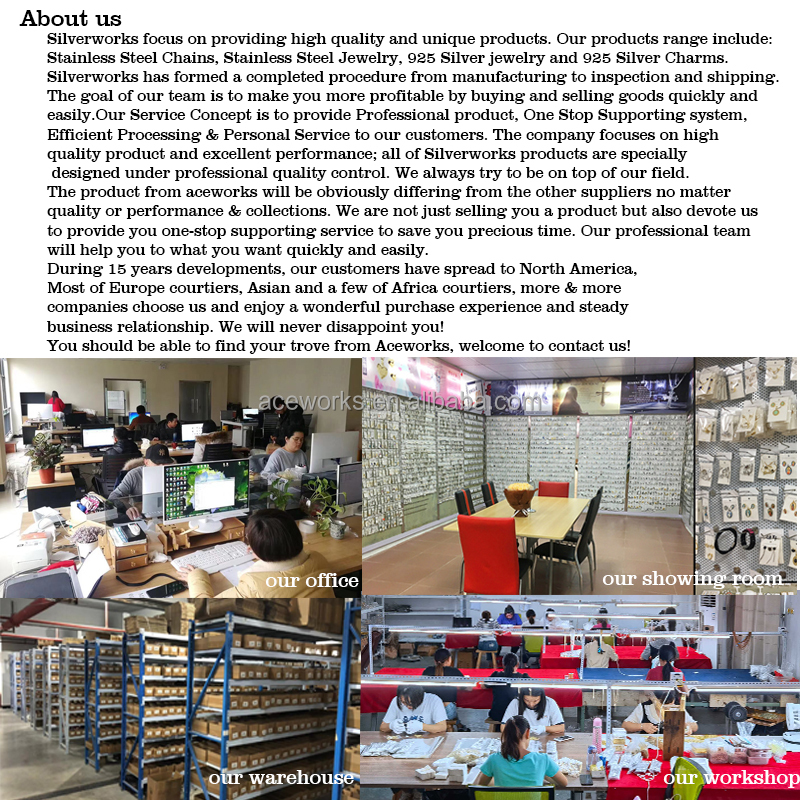 About us

Silverworks focus on providing high quality and unique products. Our products range include: Stainless Steel Chains, Stainless Steel Jewelry, 925 Silver jewelry and 925 Silver Charms. Silverworks has formed a completed procedure from manufacturing to inspection and shipping. The goal of our team is to make you more profitable by buying and selling goods quickly and easily.Our Service Concept is to provide Professional product, One Stop Supporting system, Efficient Processing & Personal Service to our customers. The company focuses on high quality product and excellent performance; all of Silverworks products are specially designed under professional quality control. We always try to be on top of our field.
The product from aceworks will be obviously differing from the other suppliers no matter quality or performance & collections. We are not just selling you a product but also devote us to provide you one-stop supporting service to save you precious time. Our professional team will help you to what you want quickly and easily.
During 15 years developments, our customers have spread to North America, Most of Europe courtiers, Asian and a few of Africa courtiers, more & more companies choose us and enjoy a wonderful purchase experience and steady business relationship. We will never disappoint you!
You should be able to find your trove from Aceworks, welcome to contact us!

aceworks.en.alibaba.com

our office

our showing room

our warehouse

our workshop